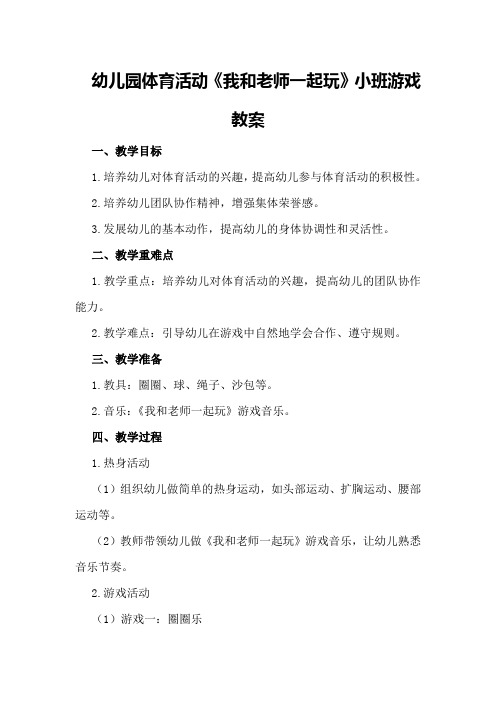 幼儿园体育活动《我和老师一起玩》小班游戏教案

一、教学目标

1.培养幼儿对体育活动的兴趣，提高幼儿参与体育活动的积极性。

2.培养幼儿团队协作精神，增强集体荣誉感。

3.发展幼儿的基本动作，提高幼儿的身体协调性和灵活性。

二、教学重难点

1.教学重点：培养幼儿对体育活动的兴趣，提高幼儿的团队协作能力。

2.教学难点：引导幼儿在游戏中自然地学会合作、遵守规则。

三、教学准备

1.教具：圈圈、球、绳子、沙包等。

2.音乐：《我和老师一起玩》游戏音乐。

四、教学过程

1.热身活动

（1）组织幼儿做简单的热身运动，如头部运动、扩胸运动、腰部运动等。

（2）教师带领幼儿做《我和老师一起玩》游戏音乐，让幼儿熟悉音乐节奏。

2.游戏活动

（1）游戏一：圈圈乐